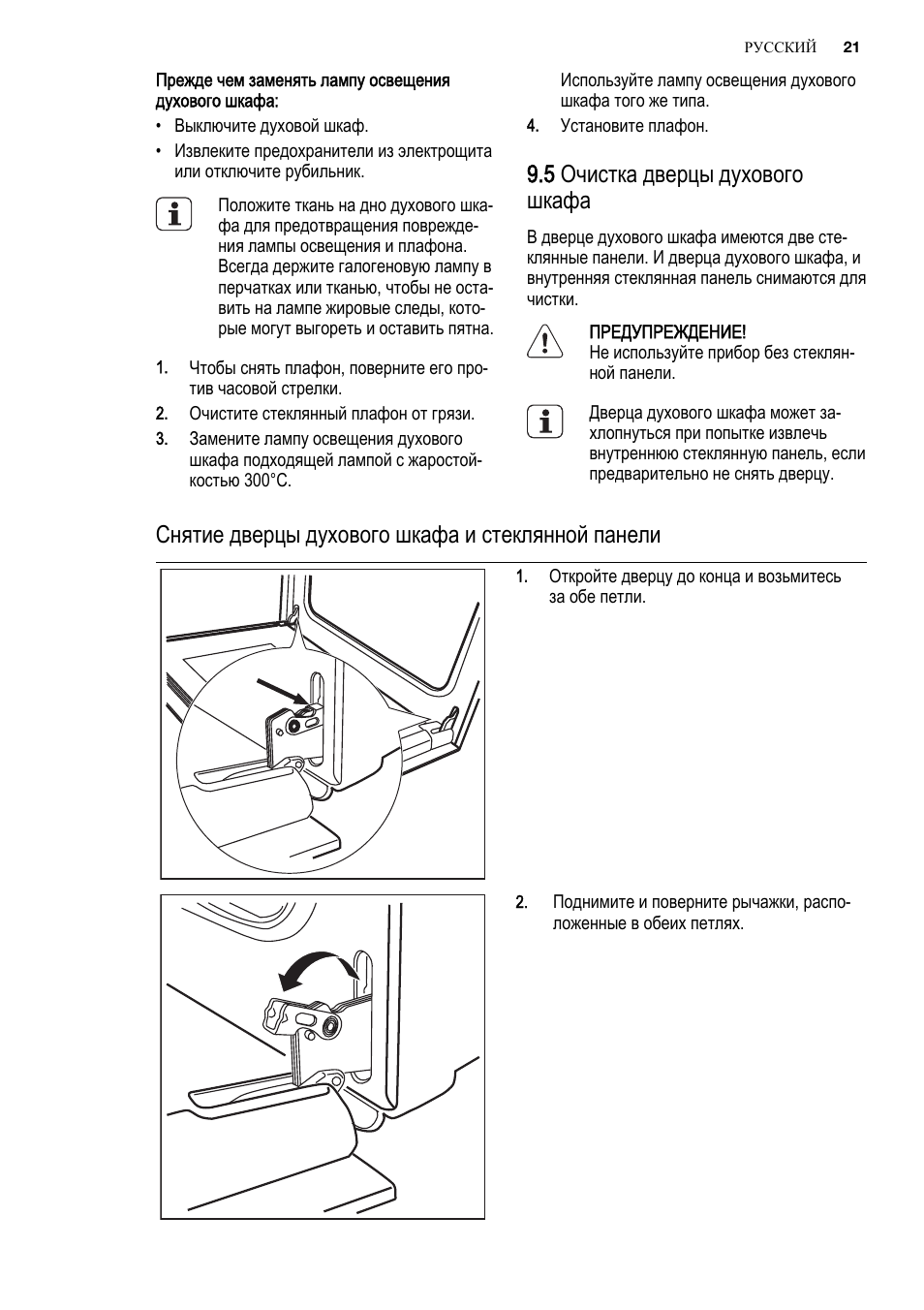 РУССКИЙ 21

Прежде чем заменять лампу освещения духового шкафа:

• Выключите духовой шкаф.
• Извлеките предохранители из электрощита или отключите рубильник.

Положите ткань на дно духового шкафа для предотвращения повреждения лампы освещения и плафона. Всегда держите галогеновую лампу в перчатках или тканью, чтобы не оставить на лампе жировые следы, которые могут выгореть и оставить пятна.

1. Чтобы снять плафон, поверните его против часовой стрелки.
2. Очистите стеклянный плафон от грязи.
3. Замените лампу освещения духового шкафа подходящей лампой с жаростойкостью 300°C.

Используйте лампу освещения духового шкафа того же типа.
4. Установите плафон.

9.5 Очистка дверцы духового шкафа

В дверце духового шкафа имеются две стеклянные панели. И дверца духового шкафа, и внутренняя стеклянная панель снимаются для чистки.

ПРЕДУПРЕЖДЕНИЕ!
Не используйте прибор без стеклянной панели.

Дверца духового шкафа может захлопнуться при попытке извлечь внутреннюю стеклянную панель, если предварительно не снять дверцу.

Снятие дверцы духового шкафа и стеклянной панели

1. Откройте дверцу до конца и возьмитесь за обе петли.

2. Поднимите и поверните рычажки, расположенные в обеих петлях.